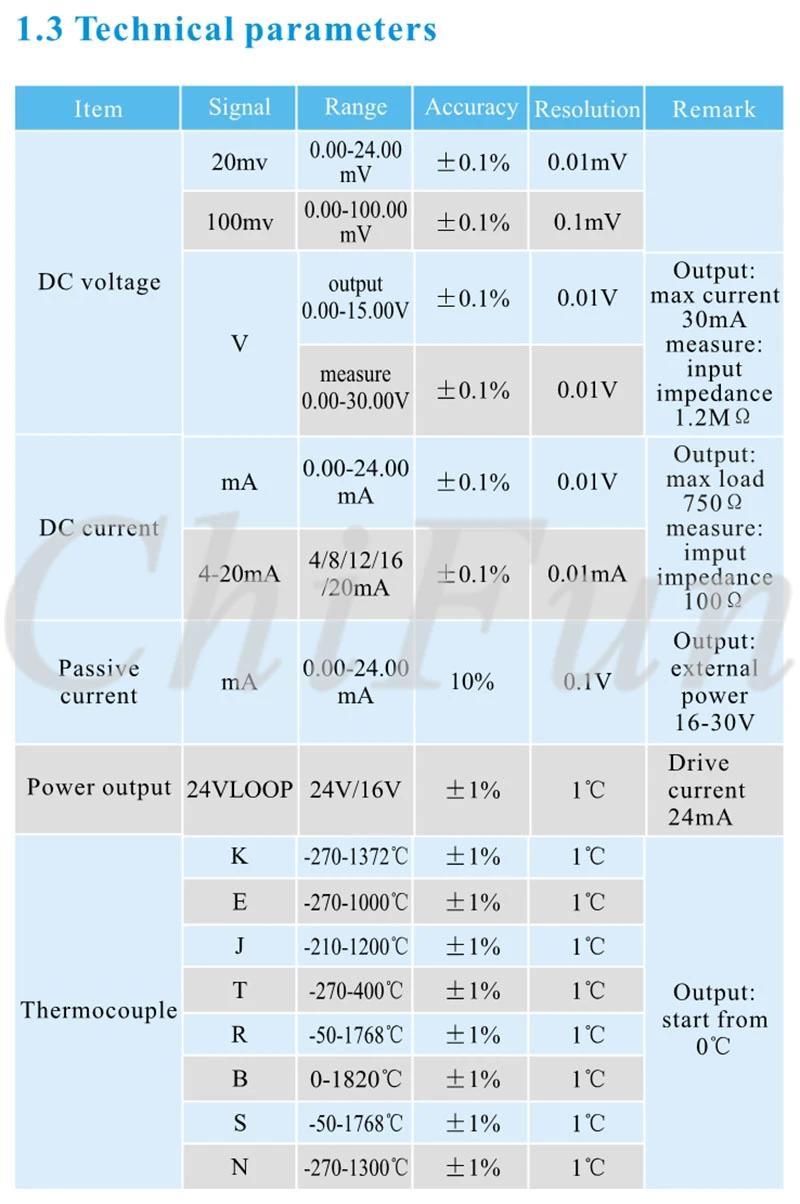 1.3 Technical parameters

| Item | Signal | Range | Accuracy | Resolution | Remark |
|---|---|---|---|---|---|
| DC voltage | 20mv | 0.00-24.00 mV | ±0.1% | 0.01mV | |
| | 100mv | 0.00-100.00 mV | ±0.1% | 0.1mV | |
| | V | output 0.00-15.00V | ±0.1% | 0.01V | Output: max current 30mA measure: input impedance 1.2MΩ |
| | | measure 0.00-30.00V | ±0.1% | 0.01V | |
| DC current | mA | 0.00-24.00 mA | ±0.1% | 0.01V | Output: max load 750Ω measure: imput impedance 100Ω |
| | 4-20mA | 4/8/12/16 /20mA | ±0.1% | 0.01mA | |
| Passive current | mA | 0.00-24.00 mA | 10% | 0.1V | Output: external power 16-30V |
| Power output | 24VLOOP | 24V/16V | ±1% | 1℃ | Drive current 24mA |
| Thermocouple | K | -270-1372℃ | ±1% | 1℃ | Output: start from 0℃ |
| | E | -270-1000℃ | ±1% | 1℃ | |
| | J | -210-1200℃ | ±1% | 1℃ | |
| | T | -270-400℃ | ±1% | 1℃ | |
| | R | -50-1768℃ | ±1% | 1℃ | |
| | B | 0-1820℃ | ±1% | 1℃ | |
| | S | -50-1768℃ | ±1% | 1℃ | |
| | N | -270-1300℃ | ±1% | 1℃ | |

ChiFun